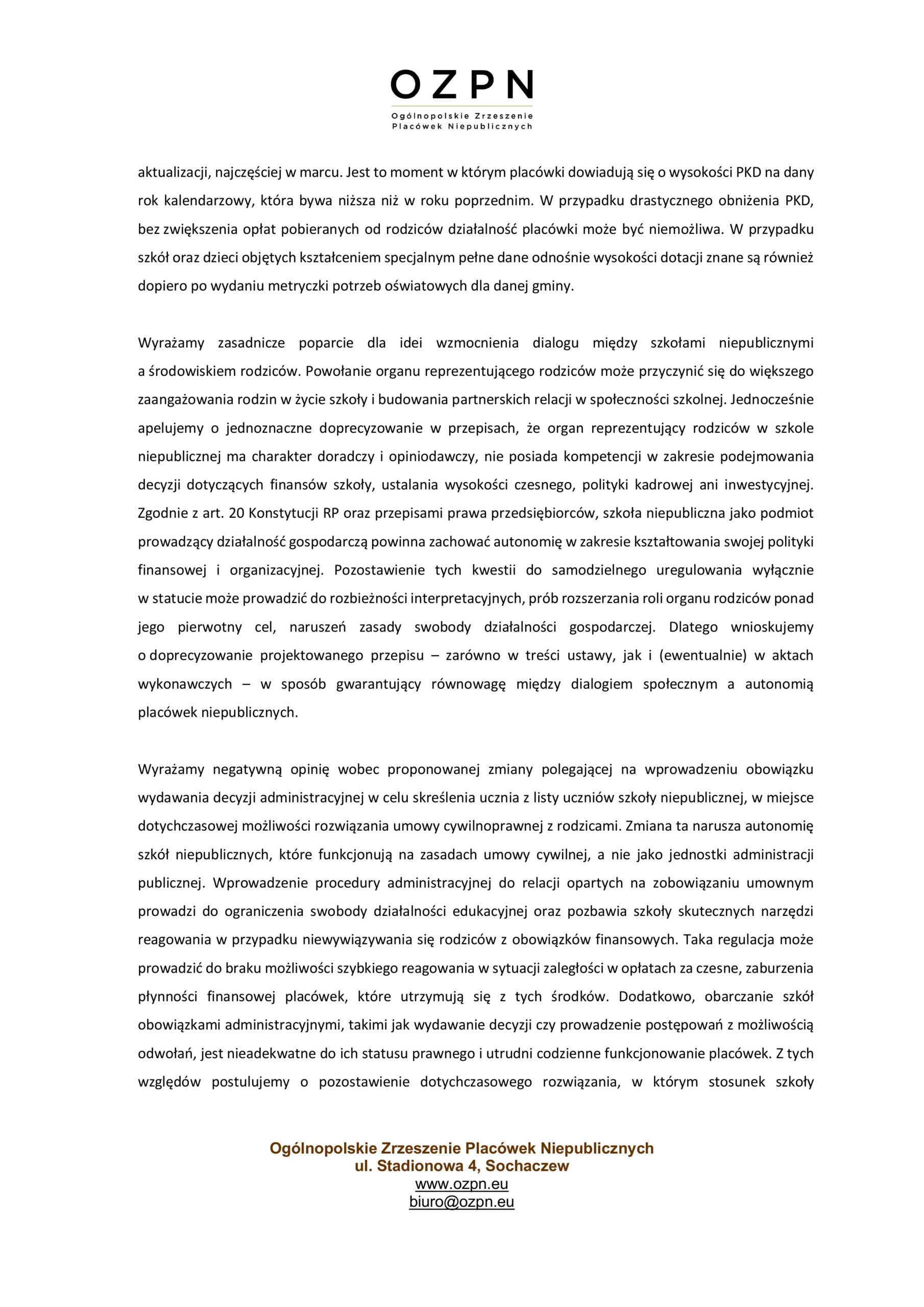 OZPN
Ogólnopolskie Zrzeszenie
Placówek Niepublicznych

aktualizacji, najczęściej w marcu. Jest to moment w którym placówki dowiadują się o wysokości PKD na dany rok kalendarzowy, która bywa niższa niż w roku poprzednim. W przypadku drastycznego obniżenia PKD, bez zwiększenia opłat pobieranych od rodziców działalność placówki może być niemożliwa. W przypadku szkół oraz dzieci objętych kształceniem specjalnym pełne dane odnośnie wysokości dotacji znane są również dopiero po wydaniu metryczki potrzeb oświatowych dla danej gminy.

Wyrażamy zasadnicze poparcie dla idei wzmocnienia dialogu między szkołami niepublicznymi a środowiskiem rodziców. Powołanie organu reprezentującego rodziców może przyczynić się do większego zaangażowania rodzin w życie szkoły i budowania partnerskich relacji w społeczności szkolnej. Jednocześnie apelujemy o jednoznaczne doprecyzowanie w przepisach, że organ reprezentujący rodziców w szkole niepublicznej ma charakter doradczy i opiniodawczy, nie posiada kompetencji w zakresie podejmowania decyzji dotyczących finansów szkoły, ustalania wysokości czesnego, polityki kadrowej ani inwestycyjnej. Zgodnie z art. 20 Konstytucji RP oraz przepisami prawa przedsiębiorców, szkoła niepubliczna jako podmiot prowadzący działalność gospodarczą powinna zachować autonomię w zakresie kształtowania swojej polityki finansowej i organizacyjnej. Pozostawienie tych kwestii do samodzielnego uregulowania wyłącznie w statucie może prowadzić do rozbieżności interpretacyjnych, prób rozszerzania roli organu rodziców ponad jego pierwotny cel, naruszeń zasady swobody działalności gospodarczej. Dlatego wnioskujemy o doprecyzowanie projektowanego przepisu – zarówno w treści ustawy, jak i (ewentualnie) w aktach wykonawczych – w sposób gwarantujący równowagę między dialogiem społecznym a autonomią placówek niepublicznych.

Wyrażamy negatywną opinię wobec proponowanej zmiany polegającej na wprowadzeniu obowiązku wydawania decyzji administracyjnej w celu skreślenia ucznia z listy uczniów szkoły niepublicznej, w miejsce dotychczasowej możliwości rozwiązania umowy cywilnoprawnej z rodzicami. Zmiana ta narusza autonomię szkół niepublicznych, które funkcjonują na zasadach umowy cywilnej, a nie jako jednostki administracji publicznej. Wprowadzenie procedury administracyjnej do relacji opartych na zobowiązaniu umownym prowadzi do ograniczenia swobody działalności edukacyjnej oraz pozbawia szkoły skutecznych narzędzi reagowania w przypadku niewywiązywania się rodziców z obowiązków finansowych. Taka regulacja może prowadzić do braku możliwości szybkiego reagowania w sytuacji zaległości w opłatach za czesne, zaburzenia płynności finansowej placówek, które utrzymują się z tych środków. Dodatkowo, obarczanie szkół obowiązkami administracyjnymi, takimi jak wydawanie decyzji czy prowadzenie postępowań z możliwością odwołań, jest nieadekwatne do ich statusu prawnego i utrudni codzienne funkcjonowanie placówek. Z tych względów postulujemy o pozostawienie dotychczasowego rozwiązania, w którym stosunek szkoły

Ogólnopolskie Zrzeszenie Placówek Niepublicznych
ul. Stadionowa 4, Sochaczew
www.ozpn.eu
biuro@ozpn.eu